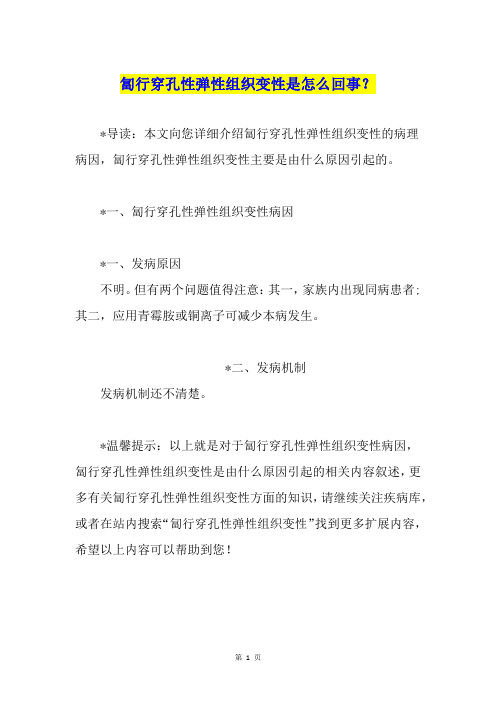 匐行穿孔性弹性组织变性是怎么回事？

*导读：本文向您详细介绍匐行穿孔性弹性组织变性的病理病因，匐行穿孔性弹性组织变性主要是由什么原因引起的。

*一、匐行穿孔性弹性组织变性病因

*一、发病原因
不明。但有两个问题值得注意：其一，家族内出现同病患者；其二，应用青霉胺或铜离子可减少本病发生。

*二、发病机制
发病机制还不清楚。

*温馨提示：以上就是对于匐行穿孔性弹性组织变性病因，匐行穿孔性弹性组织变性是由什么原因引起的相关内容叙述，更多有关匐行穿孔性弹性组织变性方面的知识，请继续关注疾病库，或者在站内搜索“匐行穿孔性弹性组织变性”找到更多扩展内容，希望以上内容可以帮助到您！

第 1 页